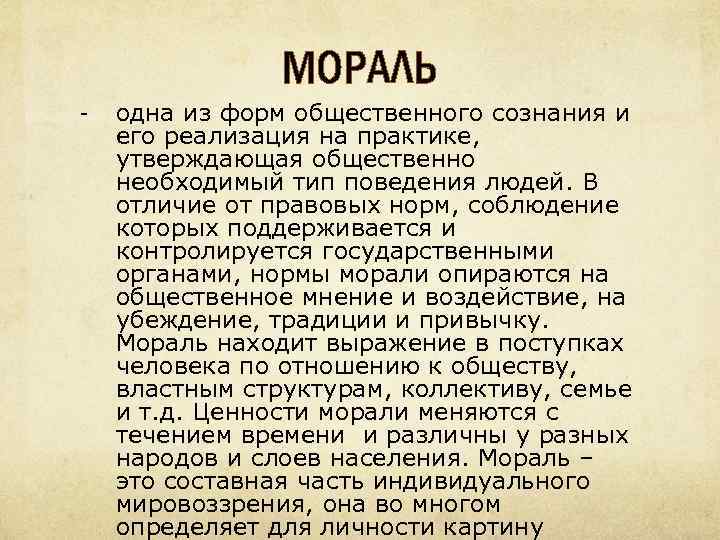 МОРАЛЬ

- одна из форм общественного сознания и его реализация на практике, утверждающая общественно необходимый тип поведения людей. В отличие от правовых норм, соблюдение которых поддерживается и контролируется государственными органами, нормы морали опираются на общественное мнение и воздействие, на убеждение, традиции и привычку. Мораль находит выражение в поступках человека по отношению к обществу, властным структурам, коллективу, семье и т.д. Ценности морали меняются с течением времени и различны у разных народов и слоев населения. Мораль – это составная часть индивидуального мировоззрения, она во многом определяет для личности картину